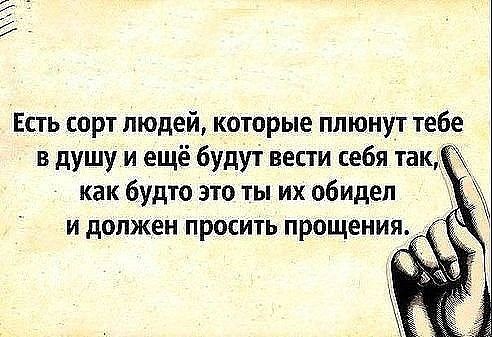 Есть сорт людей, которые плюнут тебе в душу и ещё будут вести себя так, как будто это ты их обидел и должен просить прощения.